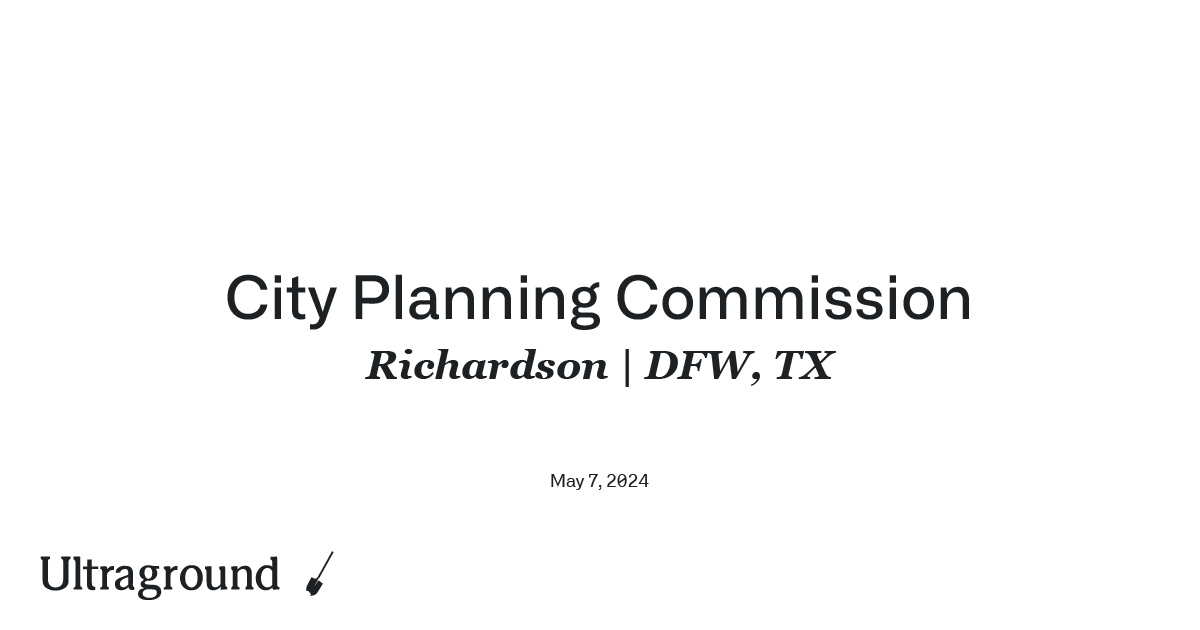 City Planning Commission
Richardson | DFW, TX

May 7, 2024

Ultraground